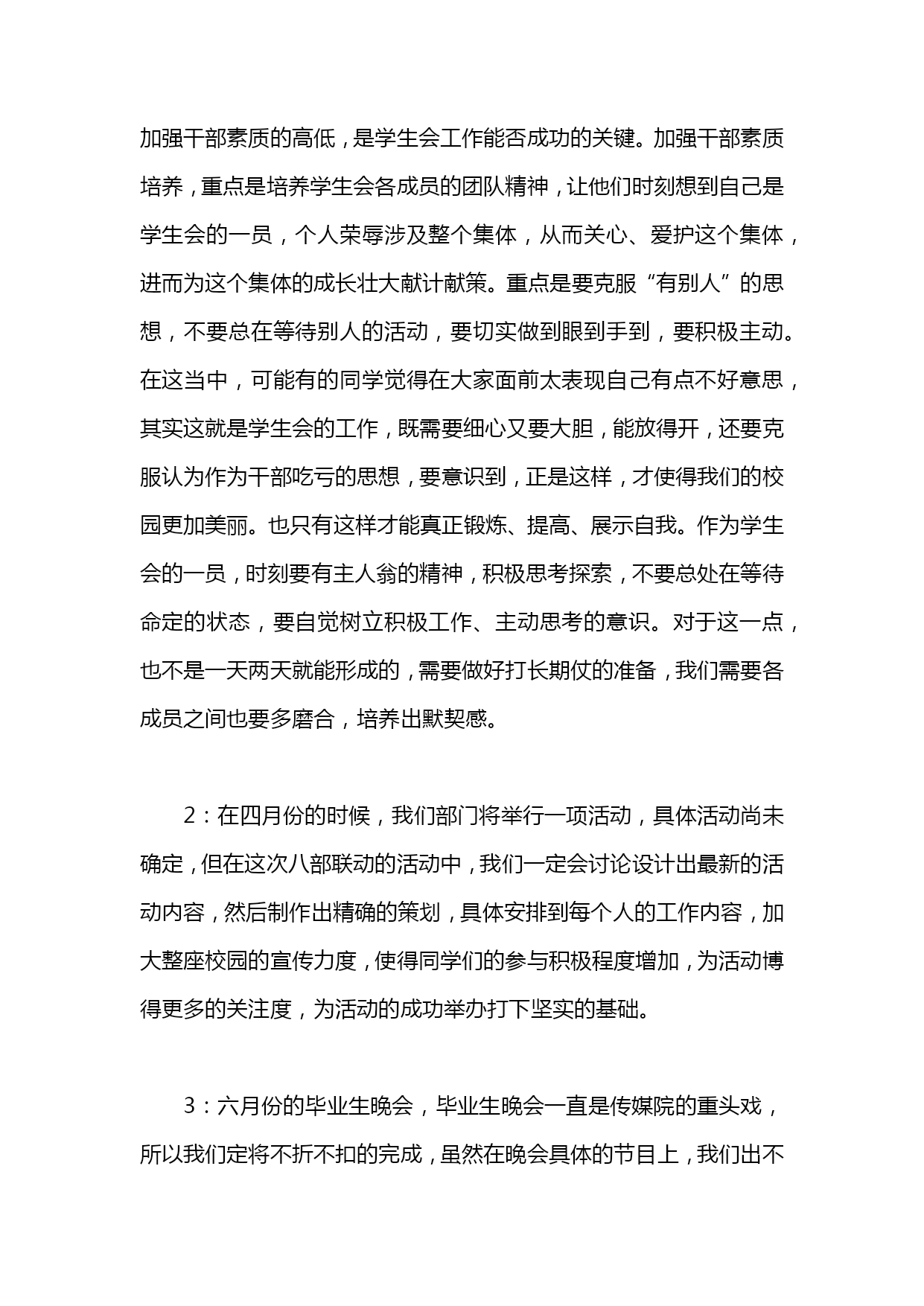 加强干部素质的高低，是学生会工作能否成功的关键。加强干部素质培养，重点是培养学生会各成员的团队精神，让他们时刻想到自己是学生会的一员，个人荣辱涉及整个集体，从而关心、爱护这个集体，进而为这个集体的成长壮大献计献策。重点是要克服“有别人”的思想，不要总在等待别人的活动，要切实做到眼到手到，要积极主动。在这当中，可能有的同学觉得在大家面前太表现自己有点不好意思，其实这就是学生会的工作，既需要细心又要大胆，能放得开，还要克服认为作为干部吃亏的思想，要意识到，正是这样，才使得我们的校园更加美丽。也只有这样才能真正锻炼、提高、展示自我。作为学生会的一员，时刻要有主人翁的精神，积极思考探索，不要总处在等待命定的状态，要自觉树立积极工作、主动思考的意识。对于这一点，也不是一天两天就能形成的，需要做好打长期仗的准备，我们需要各成员之间也要多磨合，培养出默契感。

2：在四月份的时候，我们部门将举行一项活动，具体活动尚未确定，但在这次八部联动的活动中，我们一定会讨论设计出最新的活动内容，然后制作出精确的策划，具体安排到每个人的工作内容，加大整座校园的宣传力度，使得同学们的参与积极程度增加，为活动博得更多的关注度，为活动的成功举办打下坚实的基础。

3：六月份的毕业生晚会，毕业生晚会一直是传媒院的重头戏，所以我们定将不折不扣的完成，虽然在晚会具体的节目上，我们出不